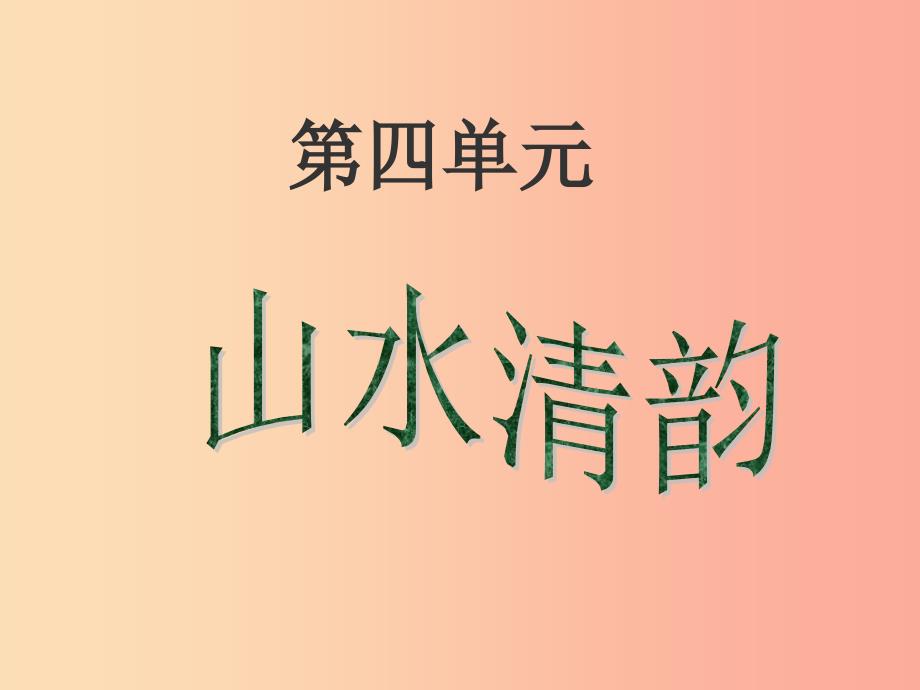 第四单元

山水清韵